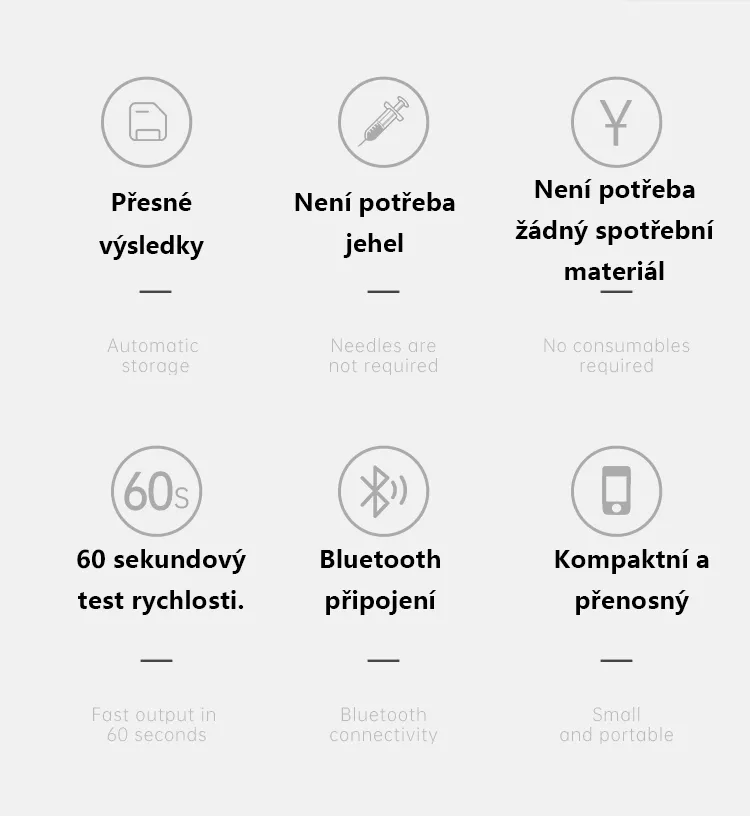 Přesné výsledky

Automatic storage

Není potřeba jehel

Needles are not required

¥

Není potřeba žádný spotřební materiál

No consumables required

60s

60 sekundový test rychlosti.

Fast output in 60 seconds

Bluetooth připojení

Bluetooth connectivity

Kompaktní a přenosný

Small and portable